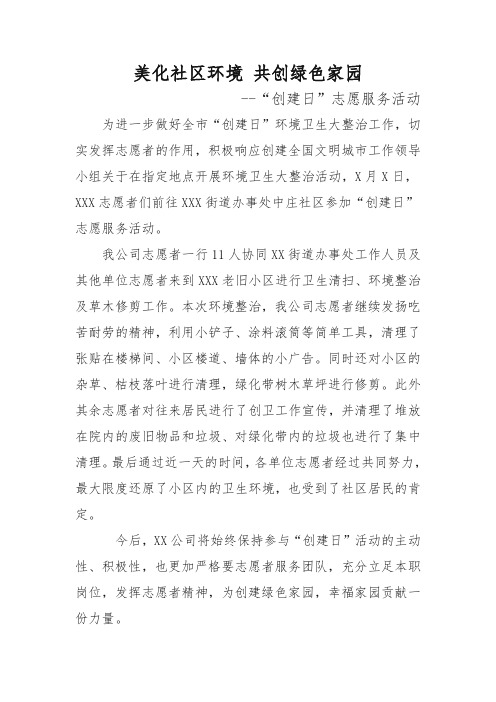 美化社区环境 共创绿色家园

--“创建日”志愿服务活动

为进一步做好全市“创建日”环境卫生大整治工作，切实发挥志愿者的作用，积极响应创建全国文明城市工作领导小组关于在指定地点开展环境卫生大整治活动，X月X日，XXX志愿者们前往XXX街道办事处中庄社区参加“创建日”志愿服务活动。

我公司志愿者一行11人协同XX街道办事处工作人员及其他单位志愿者来到XXX老旧小区进行卫生清扫、环境整治及草木修剪工作。本次环境整治，我公司志愿者继续发扬吃苦耐劳的精神，利用小铲子、涂料滚筒等简单工具，清理了张贴在楼梯间、小区楼道、墙体的小广告。同时还对小区的杂草、枯枝落叶进行清理，绿化带树木草坪进行修剪。此外其余志愿者对往来居民进行了创卫工作宣传，并清理了堆放在院内的废旧物品和垃圾、对绿化带内的垃圾也进行了集中清理。最后通过近一天的时间，各单位志愿者经过共同努力，最大限度还原了小区内的卫生环境，也受到了社区居民的肯定。

今后，XX公司将始终保持参与“创建日”活动的主动性、积极性，也更加严格要志愿者服务团队，充分立足本职岗位，发挥志愿者精神，为创建绿色家园，幸福家园贡献一份力量。